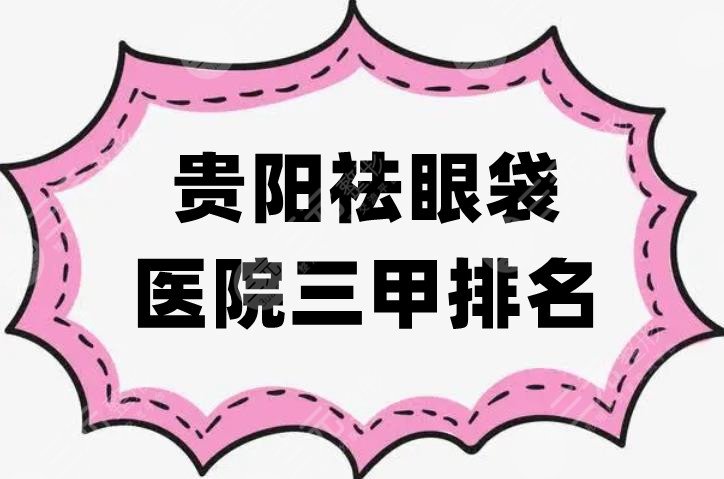 贵阳祛眼袋
医院三甲排名